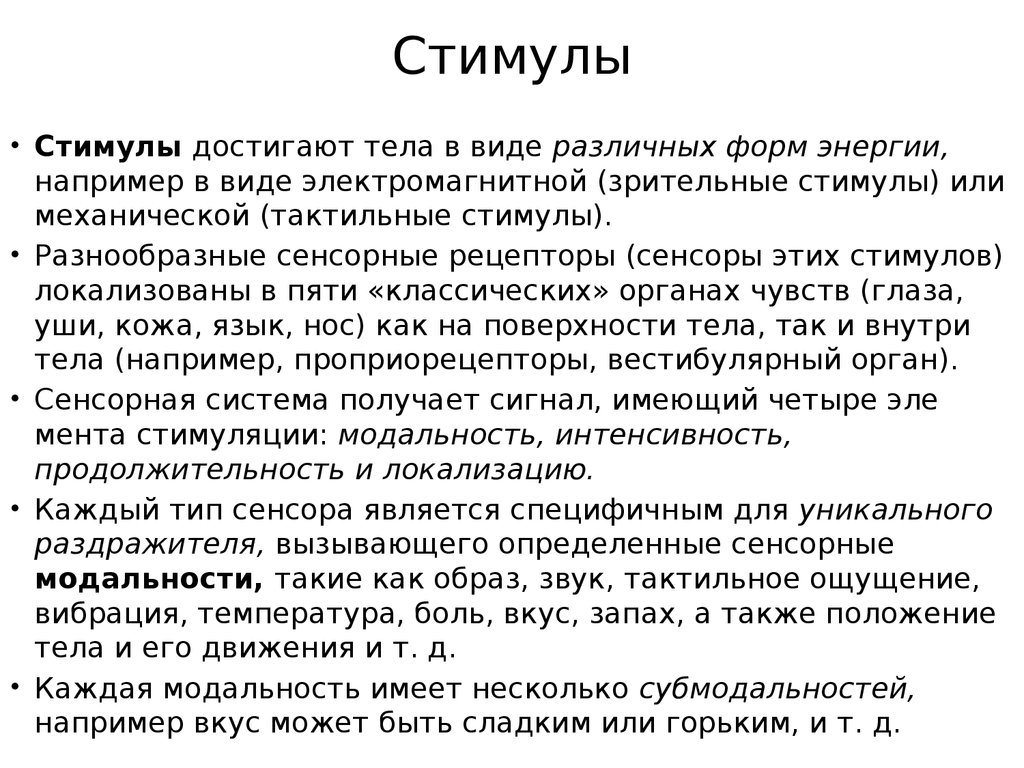 Стимулы

• Стимулы достигают тела в виде различных форм энергии, например в виде электромагнитной (зрительные стимулы) или механической (тактильные стимулы).
• Разнообразные сенсорные рецепторы (сенсоры этих стимулов) локализованы в пяти «классических» органах чувств (глаза, уши, кожа, язык, нос) как на поверхности тела, так и внутри тела (например, проприорецепторы, вестибулярный орган).
• Сенсорная система получает сигнал, имеющий четыре эле мента стимуляции: модальность, интенсивность, продолжительность и локализацию.
• Каждый тип сенсора является специфичным для уникального раздражителя, вызывающего определенные сенсорные модальности, такие как образ, звук, тактильное ощущение, вибрация, температура, боль, вкус, запах, а также положение тела и его движения и т. д.
• Каждая модальность имеет несколько субмодальностей, например вкус может быть сладким или горьким, и т. д.